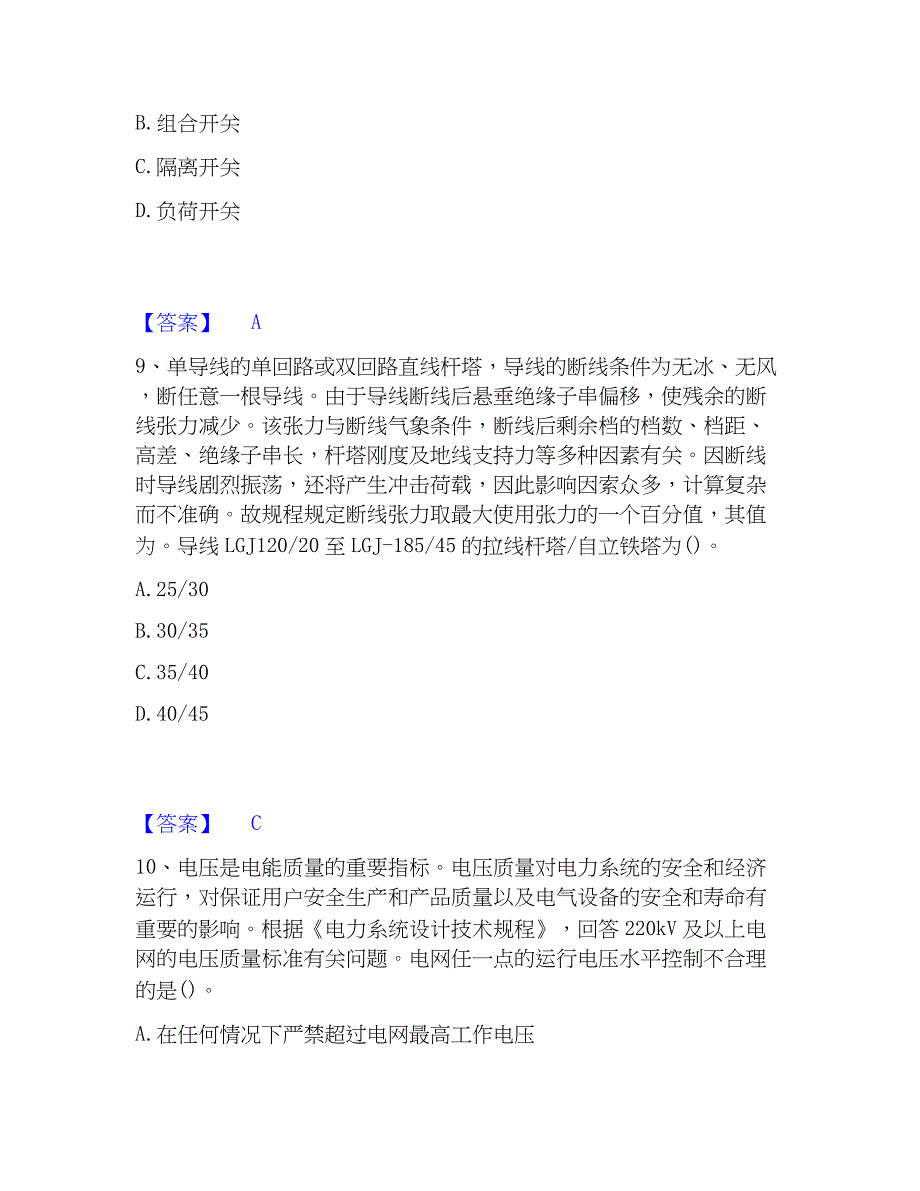 B. 组合开关

C. 隔离开关

D. 负荷开关

【答案】 A

9、单导线的单回路或双回路直线杆塔，导线的断线条件为无冰、无风，断任意一根导线。由于导线断线后悬垂绝缘子串偏移，使残余的断线张力减少。该张力与断线气象条件，断线后剩余档的档数、档距、高差、绝缘子串长，杆塔刚度及地线支持力等多种因素有关。因断线时导线剧烈振荡，还将产生冲击荷载，因此影响因素众多，计算复杂而不准确。故规程规定断线张力取最大使用张力的一个百分值，其值为。导线 LGJ120/20 至 LGJ-185/45 的拉线杆塔/自立铁塔为()。

A. 25/30

B. 30/35

C. 35/40

D. 40/45

【答案】 C

10、电压是电能质量的重要指标。电压质量对电力系统的安全和经济运行，对保证用户安全生产和产品质量以及电气设备的安全和寿命有重要的影响。根据《电力系统设计技术规程》，回答 220kV 及以上电网的电压质量标准有关问题。电网任一点的运行电压水平控制不合理的是()。

A. 在任何情况下严禁超过电网最高工作电压